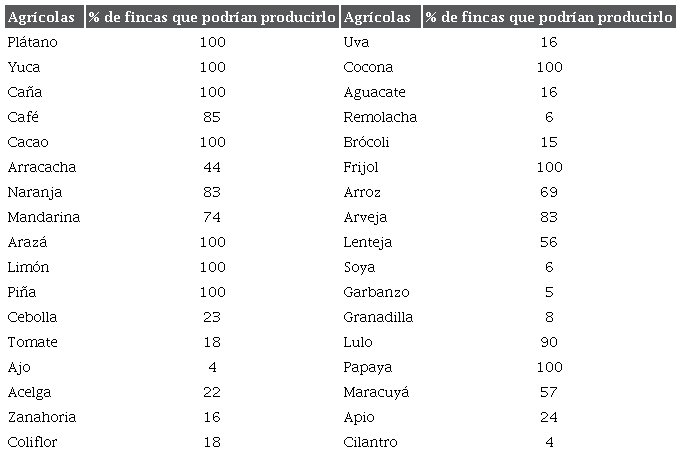 | Agrícolas | % de fincas que podrían producirlo | Agrícolas | % de fincas que podrían producirlo |
|---|---|---|---|
| Plátano | 100 | Uva | 16 |
| Yuca | 100 | Cocona | 100 |
| Caña | 100 | Aguacate | 16 |
| Café | 85 | Remolacha | 6 |
| Cacao | 100 | Brócoli | 15 |
| Arracacha | 44 | Frijol | 100 |
| Naranja | 83 | Arroz | 69 |
| Mandarina | 74 | Arveja | 83 |
| Arazá | 100 | Lenteja | 56 |
| Limón | 100 | Soya | 6 |
| Piña | 100 | Garbanzo | 5 |
| Cebolla | 23 | Granadilla | 8 |
| Tomate | 18 | Lulo | 90 |
| Ajo | 4 | Papaya | 100 |
| Acelga | 22 | Maracuyá | 57 |
| Zanahoria | 16 | Apio | 24 |
| Coliflor | 18 | Cilantro | 4 |